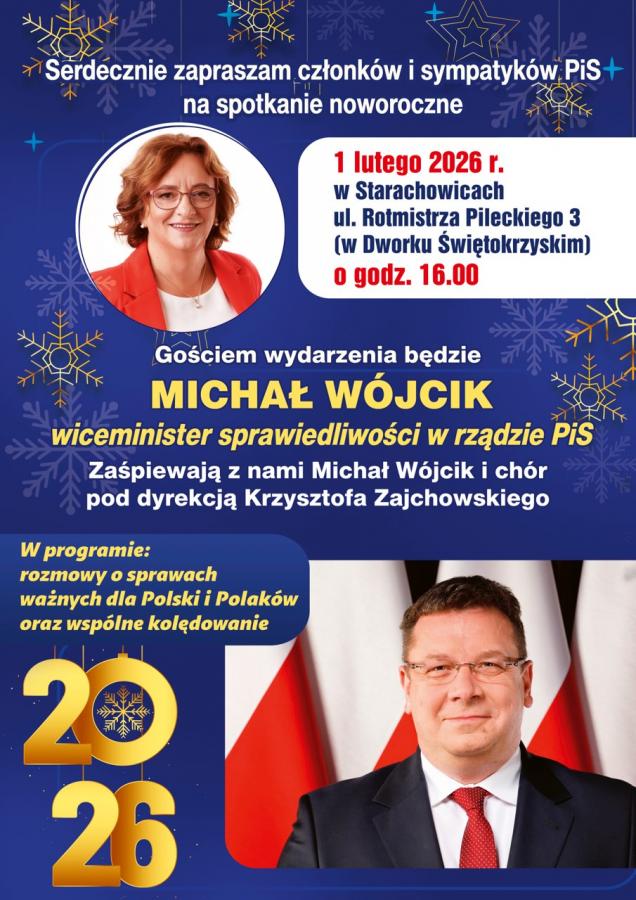 Serdecznie zapraszam członków i sympatyków PiS na spotkanie noworoczne

1 lutego 2026 r.
w Starachowicach
ul. Rotmistrza Pileckiego 3
(w Dworku Świętokrzyskim)
o godz. 16.00

Gościem wydarzenia będzie
MICHAŁ WÓJCIK
wiceminister sprawiedliwości w rządzie PiS
Zaśpiewają z nami Michał Wójcik i chór pod dyrekcją Krzysztofa Zajchowskiego

W programie:
rozmowy o sprawach ważnych dla Polski i Polaków oraz wspólne kolędowanie

2026